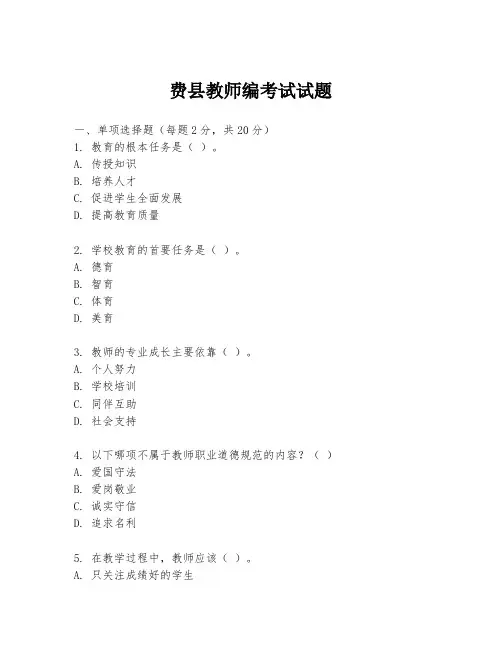 费县教师编考试试题

一、单项选择题（每题2分，共20分）
1. 教育的根本任务是（ ）。
A. 传授知识
B. 培养人才
C. 促进学生全面发展
D. 提高教育质量

2. 学校教育的首要任务是（ ）。
A. 德育
B. 智育
C. 体育
D. 美育

3. 教师的专业成长主要依靠（ ）。
A. 个人努力
B. 学校培训
C. 同伴互助
D. 社会支持

4. 以下哪项不属于教师职业道德规范的内容？（ ）
A. 爱国守法
B. 爱岗敬业
C. 诚实守信
D. 追求名利

5. 在教学过程中，教师应该（ ）。
A. 只关注成绩好的学生